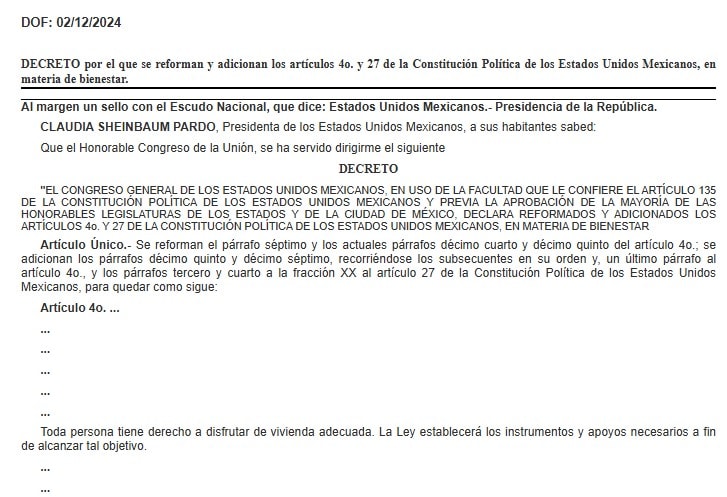 DOF: 02/12/2024

DECRETO por el que se reforman y adicionan los artículos 4o. y 27 de la Constitución Política de los Estados Unidos Mexicanos, en materia de bienestar.

Al margen un sello con el Escudo Nacional, que dice: Estados Unidos Mexicanos.- Presidencia de la República.

CLAUDIA SHEINBAUM PARDO, Presidenta de los Estados Unidos Mexicanos, a sus habitantes sabed:

Que el Honorable Congreso de la Unión, se ha servido dirigirme el siguiente

DECRETO

"EL CONGRESO GENERAL DE LOS ESTADOS UNIDOS MEXICANOS, EN USO DE LA FACULTAD QUE LE CONFIERE EL ARTÍCULO 135 DE LA CONSTITUCIÓN POLÍTICA DE LOS ESTADOS UNIDOS MEXICANOS Y PREVIA LA APROBACIÓN DE LA MAYORÍA DE LAS HONORABLES LEGISLATURAS DE LOS ESTADOS Y DE LA CIUDAD DE MÉXICO, DECLARA REFORMADOS Y ADICIONADOS LOS ARTÍCULOS 4o. Y 27 DE LA CONSTITUCIÓN POLÍTICA DE LOS ESTADOS UNIDOS MEXICANOS, EN MATERIA DE BIENESTAR

Artículo Único.- Se reforman el párrafo séptimo y los actuales párrafos décimo cuarto y décimo quinto del artículo 4o.; se adicionan los párrafos décimo quinto y décimo séptimo, recorriéndose los subsecuentes en su orden y, un último párrafo al artículo 4o., y los párrafos tercero y cuarto a la fracción XX al artículo 27 de la Constitución Política de los Estados Unidos Mexicanos, para quedar como sigue:

Artículo 4o. ...

...

...

...

...

...

Toda persona tiene derecho a disfrutar de vivienda adecuada. La Ley establecerá los instrumentos y apoyos necesarios a fin de alcanzar tal objetivo.

...

...